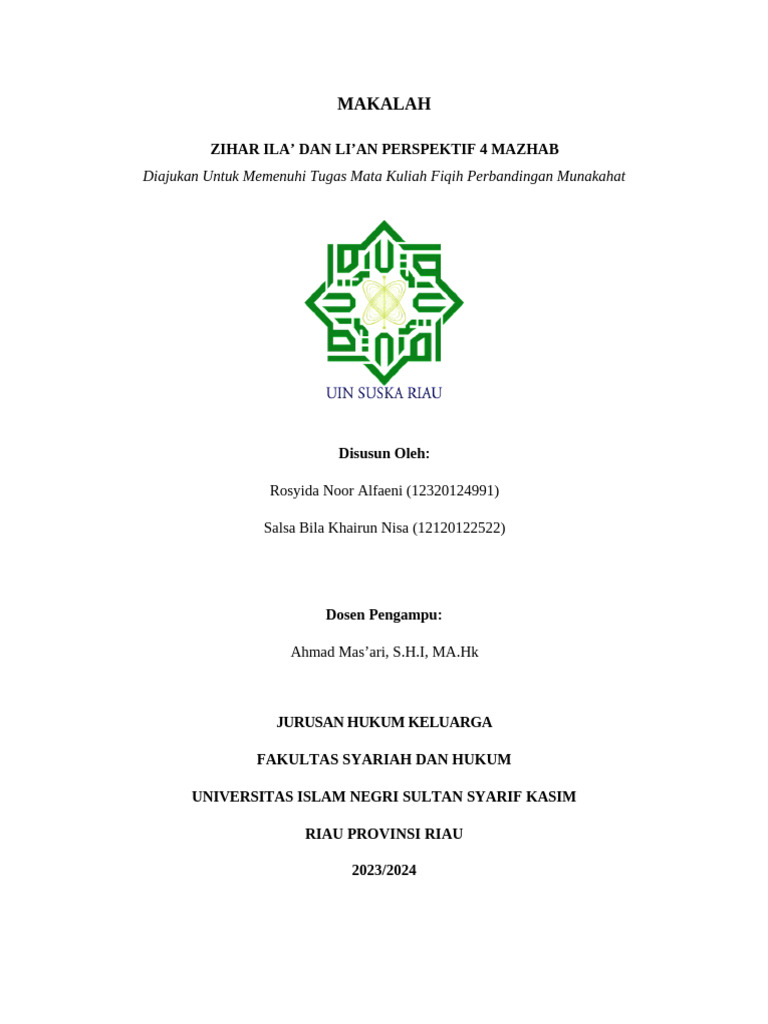 MAKALAH

ZIHAR ILA’ DAN LI’AN PERSPEKTIF 4 MAZHAB

Diajukan Untuk Memenuhi Tugas Mata Kuliah Fiqih Perbandingan Munakahat

UIN SUSKA RIAU

Disusun Oleh:

Rosyida Noor Alfaeni (12320124991)

Salsa Bila Khairun Nisa (12120122522)

Dosen Pengampu:

Ahmad Mas’ari, S.H.I, MA.Hk

JURUSAN HUKUM KELUARGA

FAKULTAS SYARIAH DAN HUKUM

UNIVERSITAS ISLAM NEGRI SULTAN SYARIF KASIM

RIAU PROVINSI RIAU

2023/2024